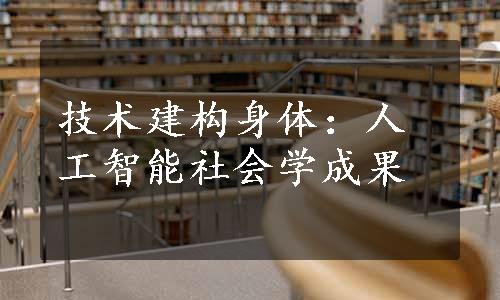 技术建构身体：人工智能社会学成果